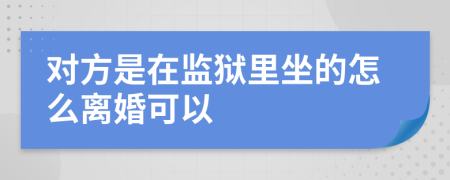 对方是在监狱里坐的怎么离婚可以